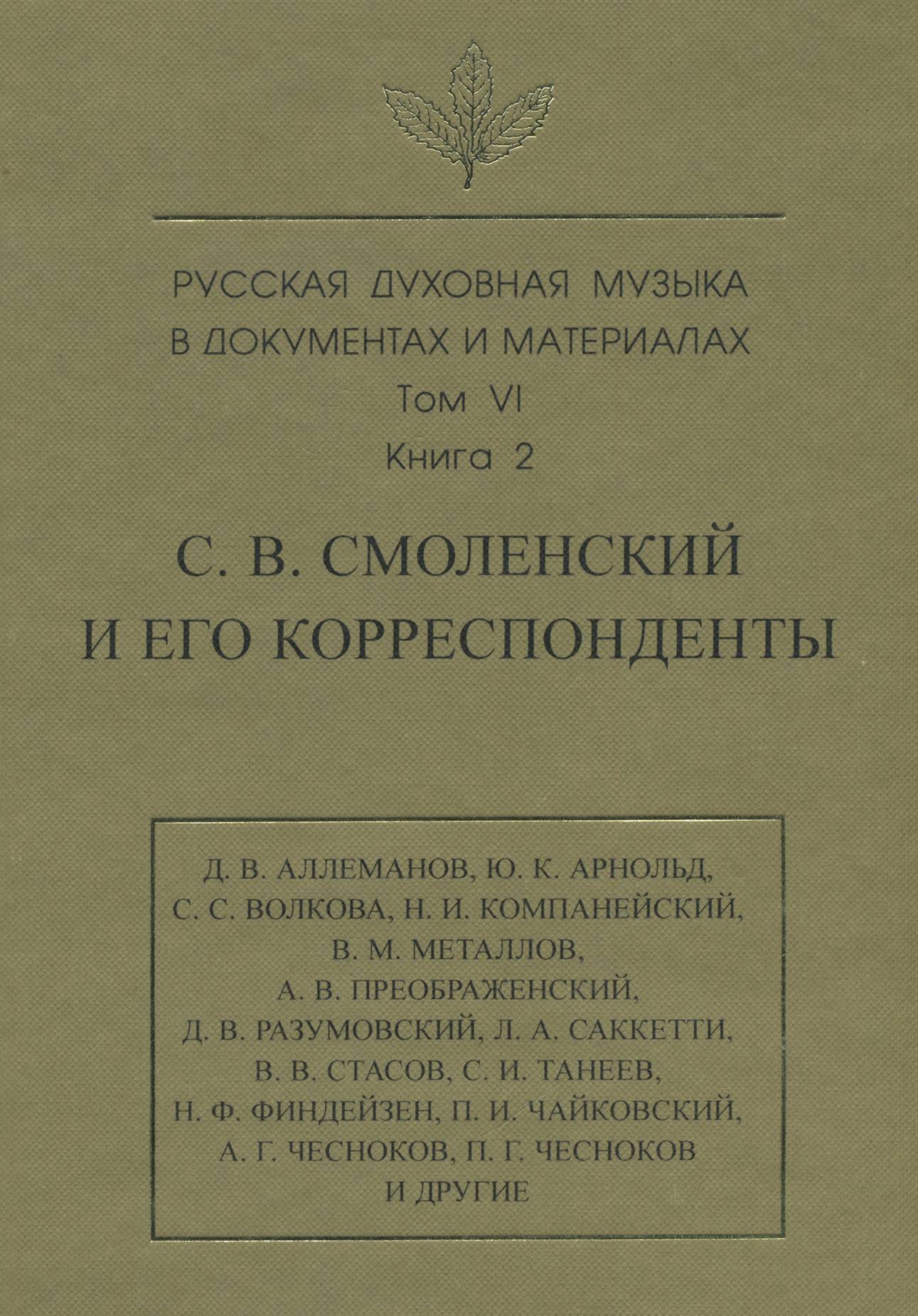 РУССКАЯ ДУХОВНАЯ МУЗЫКА
В ДОКУМЕНТАХ И МАТЕРИАЛАХ
Том VI
Книга 2

С. В. СМОЛЕНСКИЙ
И ЕГО КОРРЕСПОНДЕНТЫ

Д. В. АЛЛЕМАНОВ, Ю. К. АРНОЛЬД,
С. С. ВОЛКОВА, Н. И. КОМПАНЕЙСКИЙ,
В. М. МЕТАЛЛОВ,
А. В. ПРЕОБРАЖЕНСКИЙ,
Д. В. РАЗУМОВСКИЙ, Л. А. САККЕТТИ,
В. В. СТАСОВ, С. И. ТАНЕЕВ,
Н. Ф. ФИНДЕЙЗЕН, П. И. ЧАЙКОВСКИЙ,
А. Г. ЧЕСНОКОВ, П. Г. ЧЕСНОКОВ
И ДРУГИЕ